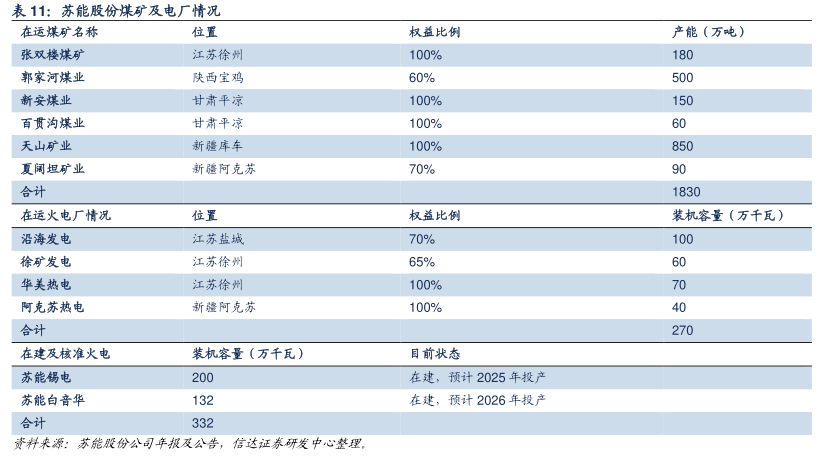 表 11：苏能股份煤矿及电厂情况

| 在运煤矿名称 | 位置 | 权益比例 | 产能（万吨） |
|---|---|---|---|
| 张双楼煤矿 | 江苏徐州 | 100% | 180 |
| 郭家河煤业 | 陕西宝鸡 | 60% | 500 |
| 新安煤业 | 甘肃平凉 | 100% | 150 |
| 百贯沟煤业 | 甘肃平凉 | 100% | 60 |
| 天山矿业 | 新疆库车 | 100% | 850 |
| 夏阔坦矿业 | 新疆阿克苏 | 70% | 90 |
| 合计 | | | 1830 |
| 在运火电厂情况 | 位置 | 权益比例 | 装机容量（万千瓦） |
| 沿海发电 | 江苏盐城 | 70% | 100 |
| 徐矿发电 | 江苏徐州 | 65% | 60 |
| 华美热电 | 江苏徐州 | 100% | 70 |
| 阿克苏热电 | 新疆阿克苏 | 100% | 40 |
| 合计 | | | 270 |
| 在建及核准火电 | 装机容量（万千瓦） | 目前状态 | |
| 苏能锡电 | 200 | 在建，预计 2025 年投产 | |
| 苏能白音华 | 132 | 在建，预计 2026 年投产 | |
| 合计 | 332 | | |

资料来源：苏能股份公司年报及公告，信达证券研发中心整理。